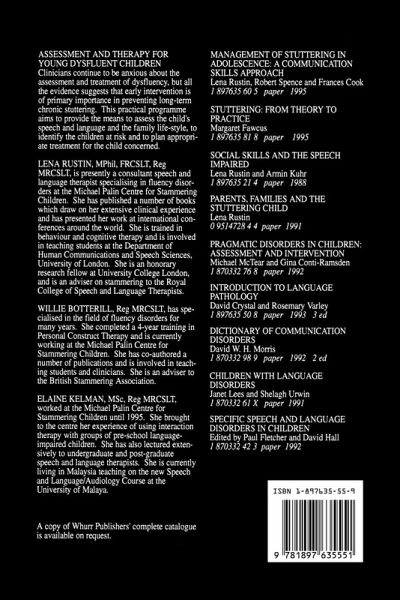 ASSESSMENT AND THERAPY FOR YOUNG DYSFLUENT CHILDREN
Clinicians continue to be anxious about the assessment and treatment of dysfluency, but all the evidence suggests that early intervention is of primary importance in preventing long-term chronic stuttering. This practical programme aims to provide the means to assess the child's speech and language and the family life-style, to identify the children at risk and to plan appropriate treatment for the child concerned.

LENA RUSTIN, MPhil, FRCSLT, Reg MRCSLT, is presently a consultant speech and language therapist specialising in fluency disorders at the Michael Palin Centre for Stammering Children. She has published a number of books which draw on her extensive clinical experience and has presented her work at international conferences around the world. She is trained in behaviour and cognitive therapy and is involved in teaching students at the Department of Human Communications and Speech Sciences, University of London. She is an honorary research fellow at University College London, and is an adviser on stammering to the Royal College of Speech and Language Therapists.

WILLIE BOTTERILL, Reg MRCSLT, has specialised in the field of fluency disorders for many years. She completed a 4-year training in Personal Construct Therapy and is currently working at the Michael Palin Centre for Stammering Children. She has co-authored a number of publications and is involved in teaching students and clinicians. She is an adviser to the British Stammering Association.

ELAINE KELMAN, MSc, Reg MRCSLT, worked at the Michael Palin Centre for Stammering Children until 1995. She brought to the centre her experience of using interaction therapy with groups of pre-school language-impaired children. She has also lectured extensively to undergraduate and post-graduate speech and language therapists. She is currently living in Malaysia teaching on the new Speech and Language/Audiology Course at the University of Malaya.

A copy of Whurr Publishers' complete catalogue is available on request.

MANAGEMENT OF STUTTERING IN ADOLESCENCE: A COMMUNICATION SKILLS APPROACH
Lena Rustin, Robert Spence and Frances Cook
1 897635 60 5 paper 1995

STUTTERING: FROM THEORY TO PRACTICE
Margaret Fawcus
1 897635 81 8 paper 1995

SOCIAL SKILLS AND THE SPEECH IMPAIRED
Lena Rustin and Armin Kuhr
1 897635 21 4 paper 1988

PARENTS, FAMILIES AND THE STUTTERING CHILD
Lena Rustin
0 9514728 4 4 paper 1991

PRAGMATIC DISORDERS IN CHILDREN: ASSESSMENT AND INTERVENTION
Michael McTear and Gina Conti-Ramsden
1 870332 76 8 paper 1992

INTRODUCTION TO LANGUAGE PATHOLOGY
David Crystal and Rosemary Varley
1 897635 50 8 paper 1993 3 ed

DICTIONARY OF COMMUNICATION DISORDERS
David W. H. Morris
1 870332 98 9 paper 1992 2 ed

CHILDREN WITH LANGUAGE DISORDERS
Janet Lees and Shelagh Urwin
1 870332 61 X paper 1991

SPECIFIC SPEECH AND LANGUAGE DISORDERS IN CHILDREN
Edited by Paul Fletcher and David Hall
1 870332 42 3 paper 1992

ISBN 1-897635-55-9

9 781897 635551